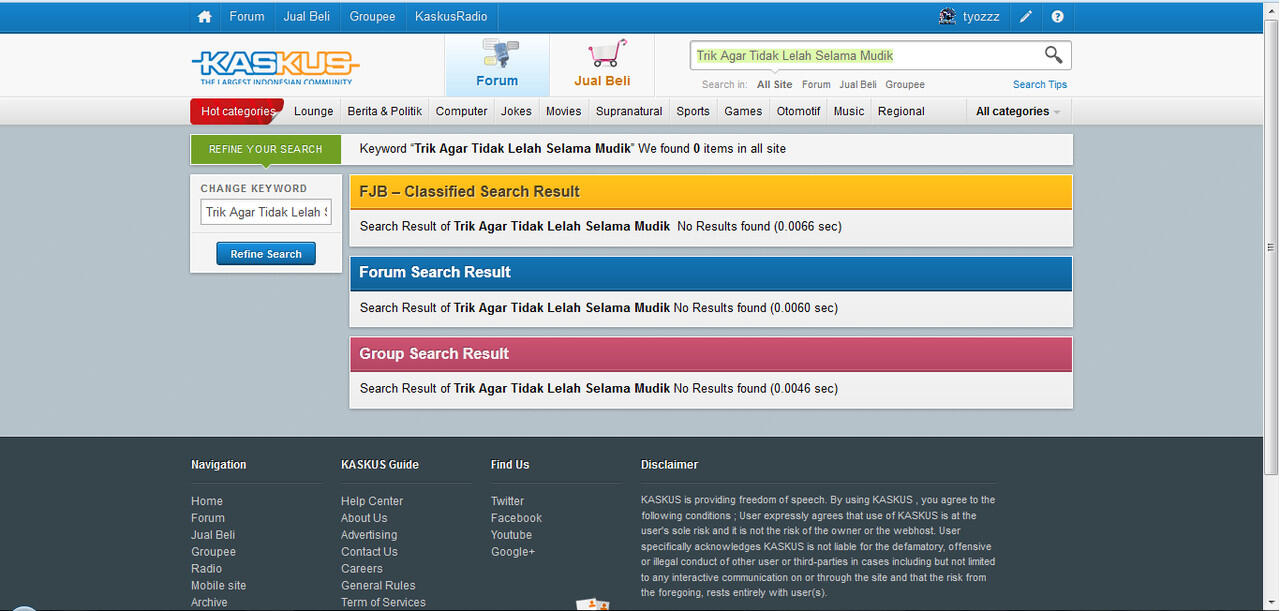 Forum Jual Beli Groupee KaskusRadio tyozzz

KASKUS THE LARGEST INDONESIAN COMMUNITY

Forum Jual Beli

Trik Agar Tidak Lelah Selama Mudik

Search in: All Site Forum Jual Beli Groupee Search Tips

Hot categories Lounge Berita & Politik Computer Jokes Movies Supranatural Sports Games Otomotif Music Regional All categories

REFINE YOUR SEARCH

Keyword "Trik Agar Tidak Lelah Selama Mudik" We found 0 items in all site

CHANGE KEYWORD

Trik Agar Tidak Lelah S

Refine Search

FJB – Classified Search Result

Search Result of Trik Agar Tidak Lelah Selama Mudik No Results found (0.0066 sec)

Forum Search Result

Search Result of Trik Agar Tidak Lelah Selama Mudik No Results found (0.0060 sec)

Group Search Result

Search Result of Trik Agar Tidak Lelah Selama Mudik No Results found (0.0046 sec)

Navigation

Home
Forum
Jual Beli
Groupee
Radio
Mobile site
Archive

KASKUS Guide

Help Center
About Us
Advertising
Contact Us
Careers
General Rules
Term of Services

Find Us

Twitter
Facebook
Youtube
Google+

Disclaimer

KASKUS is providing freedom of speech. By using KASKUS , you agree to the following conditions ; User expressly agrees that use of KASKUS is at the user's sole risk and it is not the risk of the owner or the webhost. User specifically acknowledges KASKUS is not liable for the defamatory, offensive or illegal conduct of other user or third-parties in cases including but not limited to any interactive communication on or through the site and that the risk from the foregoing, rests entirely with user(s).